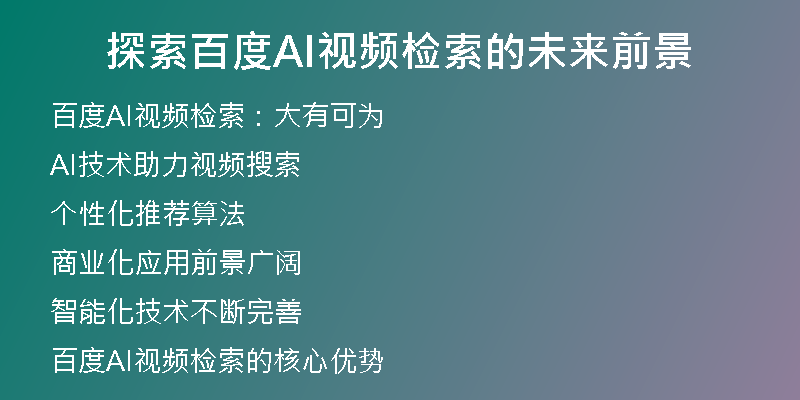 探索百度AI视频检索的未来前景

百度AI视频检索：大有可为

AI技术助力视频搜索

个性化推荐算法

商业化应用前景广阔

智能化技术不断完善

百度AI视频检索的核心优势